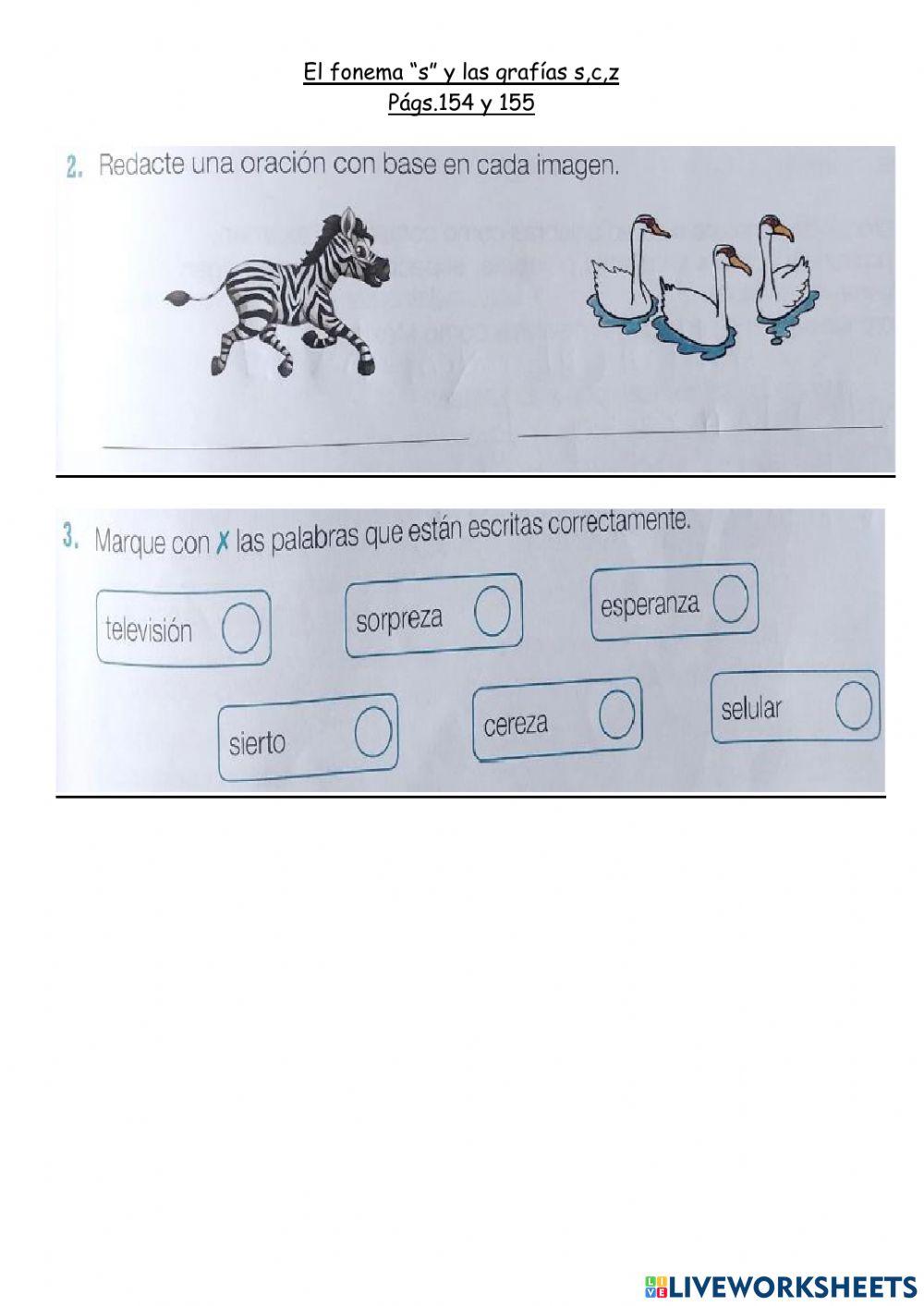 El fonema "s" y las grafías s,c,z
Págs.154 y 155

2. Redacte una oración con base en cada imagen.

3. Marque con ✗ las palabras que están escritas correctamente.

televisión
sorpreza
esperanza
sierto
cereza
selular

LIVEWORKSHEETS